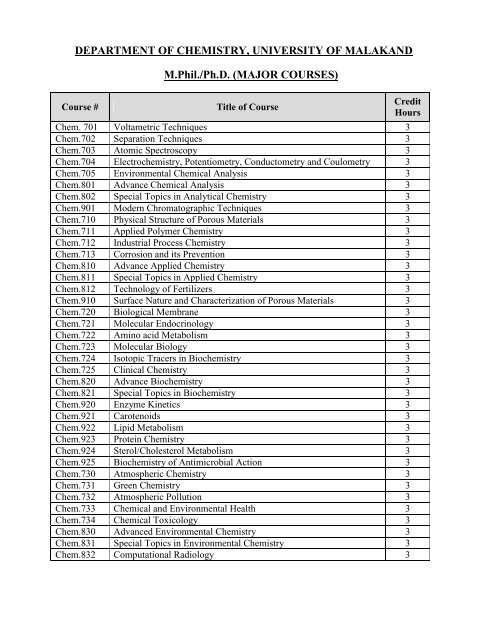 DEPARTMENT OF CHEMISTRY, UNIVERSITY OF MALAKAND

M.Phil./Ph.D. (MAJOR COURSES)

| Course # | Title of Course | Credit Hours |
|---|---|---|
| Chem. 701 | Voltametric Techniques | 3 |
| Chem.702 | Separation Techniques | 3 |
| Chem.703 | Atomic Spectroscopy | 3 |
| Chem.704 | Electrochemistry, Potentiometry, Conductometry and Coulometry | 3 |
| Chem.705 | Environmental Chemical Analysis | 3 |
| Chem.801 | Advance Chemical Analysis | 3 |
| Chem.802 | Special Topics in Analytical Chemistry | 3 |
| Chem.901 | Modern Chromatographic Techniques | 3 |
| Chem.710 | Physical Structure of Porous Materials | 3 |
| Chem.711 | Applied Polymer Chemistry | 3 |
| Chem.712 | Industrial Process Chemistry | 3 |
| Chem.713 | Corrosion and its Prevention | 3 |
| Chem.810 | Advance Applied Chemistry | 3 |
| Chem.811 | Special Topics in Applied Chemistry | 3 |
| Chem.812 | Technology of Fertilizers | 3 |
| Chem.910 | Surface Nature and Characterization of Porous Materials | 3 |
| Chem.720 | Biological Membrane | 3 |
| Chem.721 | Molecular Endocrinology | 3 |
| Chem.722 | Amino acid Metabolism | 3 |
| Chem.723 | Molecular Biology | 3 |
| Chem.724 | Isotopic Tracers in Biochemistry | 3 |
| Chem.725 | Clinical Chemistry | 3 |
| Chem.820 | Advance Biochemistry | 3 |
| Chem.821 | Special Topics in Biochemistry | 3 |
| Chem.920 | Enzyme Kinetics | 3 |
| Chem.921 | Carotenoids | 3 |
| Chem.922 | Lipid Metabolism | 3 |
| Chem.923 | Protein Chemistry | 3 |
| Chem.924 | Sterol/Cholesterol Metabolism | 3 |
| Chem.925 | Biochemistry of Antimicrobial Action | 3 |
| Chem.730 | Atmospheric Chemistry | 3 |
| Chem.731 | Green Chemistry | 3 |
| Chem.732 | Atmospheric Pollution | 3 |
| Chem.733 | Chemical and Environmental Health | 3 |
| Chem.734 | Chemical Toxicology | 3 |
| Chem.830 | Advanced Environmental Chemistry | 3 |
| Chem.831 | Special Topics in Environmental Chemistry | 3 |
| Chem.832 | Computational Radiology | 3 |